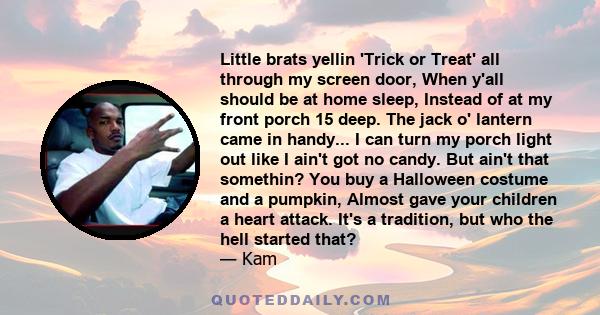 Little brats yellin 'Trick or Treat' all through my screen door, When y'all should be at home sleep, Instead of at my front porch 15 deep. The jack o' lantern came in handy... I can turn my porch light out like I ain't got no candy. But ain't that somethin? You buy a Halloween costume and a pumpkin, Almost gave your children a heart attack. It's a tradition, but who the hell started that?
— Kam

QUOTEDDAILY.COM